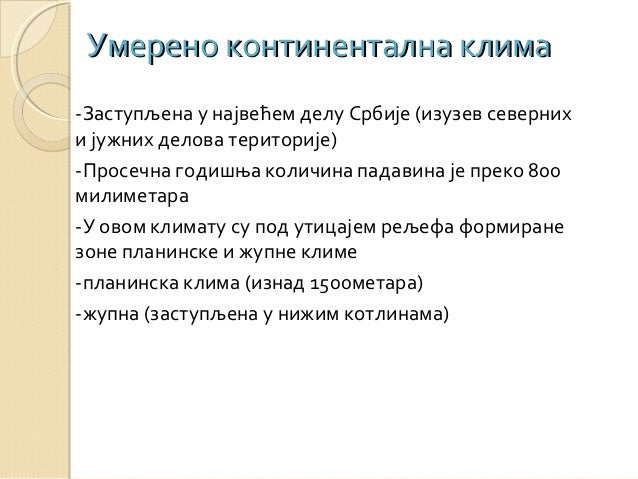 Умерено континентална клима

-Заступљена у највећем делу Србије (изузев северних и јужних делова територије)

-Просечна годишња количина падавина је преко 800 милиметара

-У овом климату су под утицајем рељефа формиране зоне планинске и жупне климе

-планинска клима (изнад 1500метара)

-жупна (заступљена у нижим котлинама)